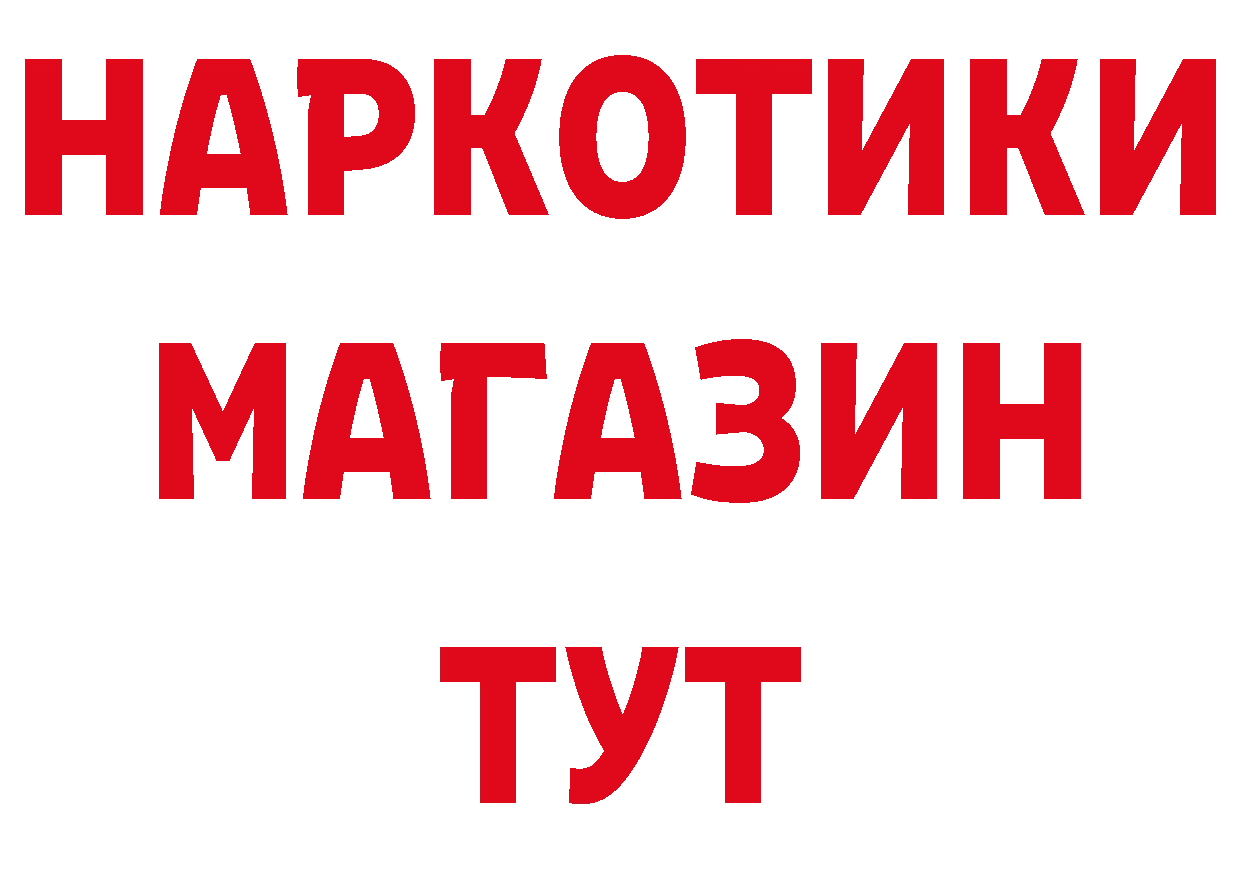 НАРКОТИКИ
МАГАЗИН
ТУТ